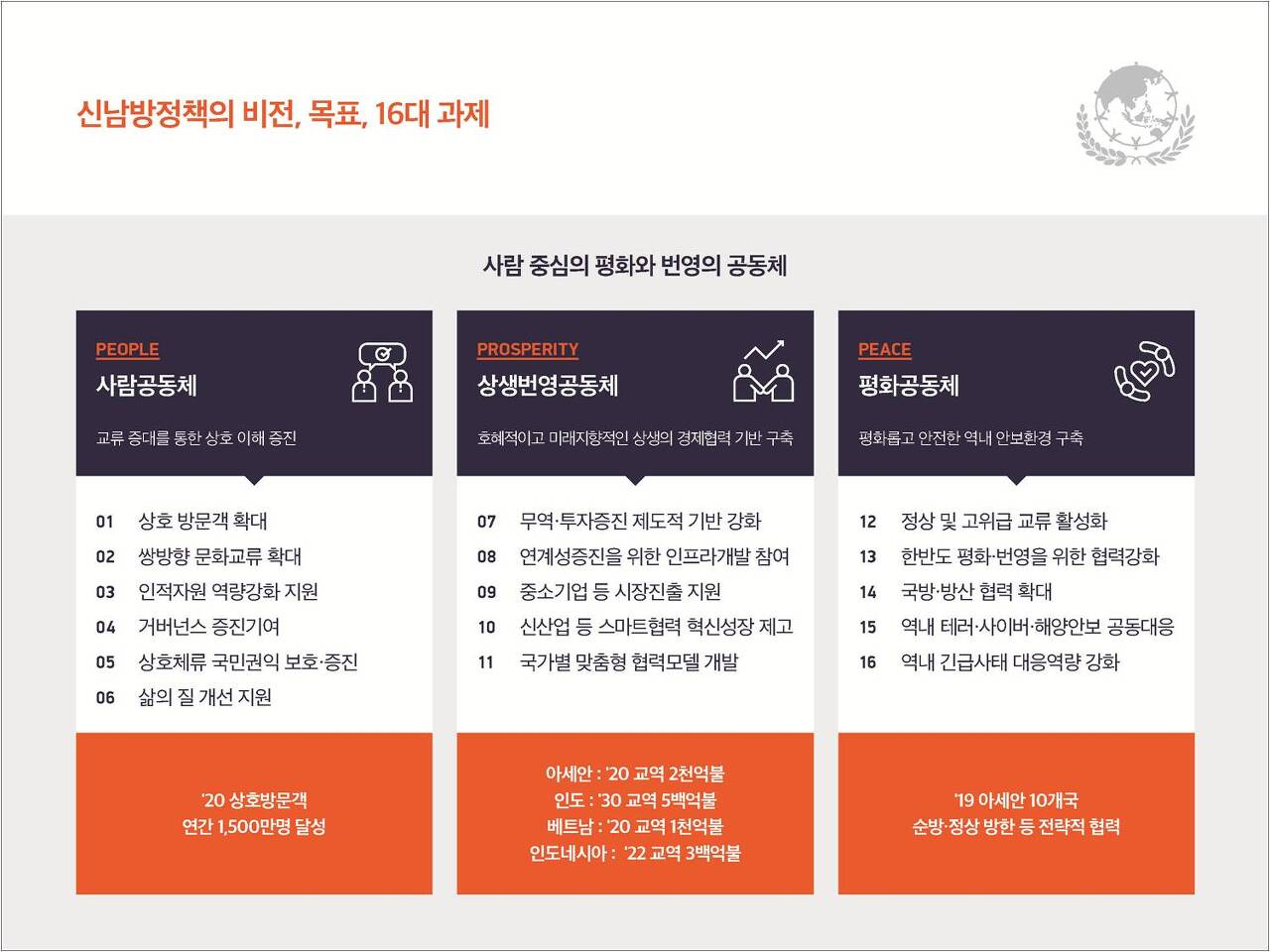 신남방정책의 비전, 목표, 16대 과제

사람 중심의 평화와 번영의 공동체

PEOPLE
사람공동체

교류 증대를 통한 상호 이해 증진

01 상호 방문객 확대
02 쌍방향 문화교류 확대
03 인적자원 역량강화 지원
04 거버넌스 증진기여
05 상호체류 국민권익 보호·증진
06 삶의 질 개선 지원

'20 상호방문객
연간 1,500만명 달성

PROSPERITY
상생번영공동체

호혜적이고 미래지향적인 상생의 경제협력 기반 구축

07 무역·투자증진 제도적 기반 강화
08 연계성증진을 위한 인프라개발 참여
09 중소기업 등 시장진출 지원
10 신산업 등 스마트협력 혁신성장 제고
11 국가별 맞춤형 협력모델 개발

아세안 : '20 교역 2천억불
인도 : '30 교역 5백억불
베트남 : '20 교역 1천억불
인도네시아 : '22 교역 3백억불

PEACE
평화공동체

평화롭고 안전한 역내 안보환경 구축

12 정상 및 고위급 교류 활성화
13 한반도 평화·번영을 위한 협력강화
14 국방·방산 협력 확대
15 역내 테러·사이버·해양안보 공동대응
16 역내 긴급사태 대응역량 강화

'19 아세안 10개국
순방·정상 방한 등 전략적 협력